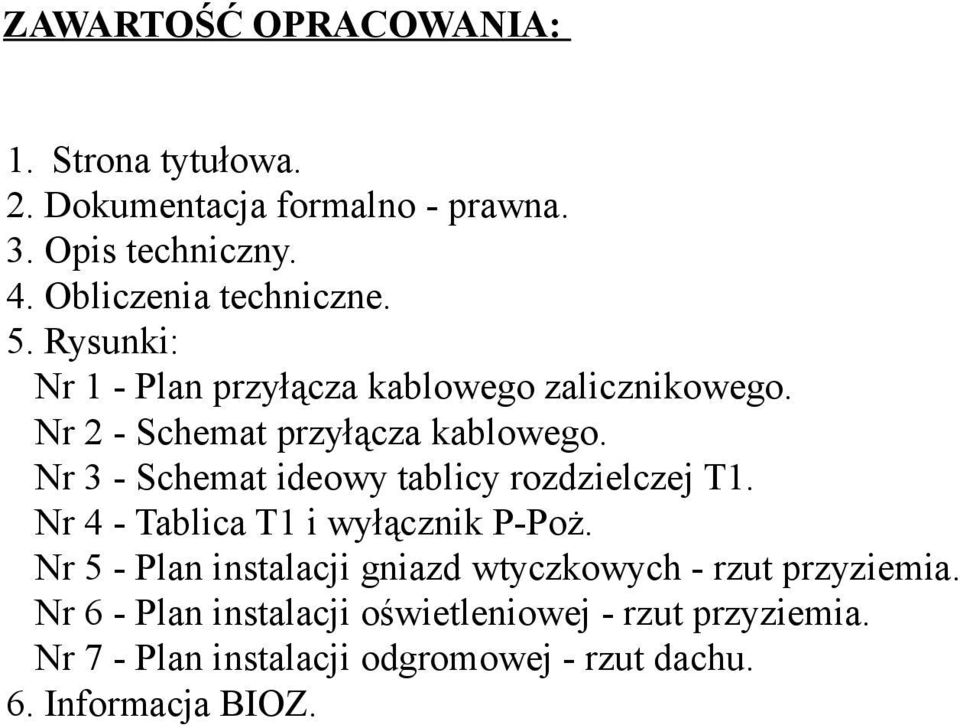 ZAWARTOŚĆ OPRACOWANIA:

1. Strona tytułowa.
2. Dokumentacja formalno - prawna.
3. Opis techniczny.
4. Obliczenia techniczne.
5. Rysunki:
Nr 1 - Plan przyłącza kablowego zalicznikowego.
Nr 2 - Schemat przyłącza kablowego.
Nr 3 - Schemat ideowy tablicy rozdzielczej T1.
Nr 4 - Tablica T1 i wyłącznik P-Poż.
Nr 5 - Plan instalacji gniazd wtyczkowych - rzut przyziemia.
Nr 6 - Plan instalacji oświetleniowej - rzut przyziemia.
Nr 7 - Plan instalacji odgromowej - rzut dachu.
6. Informacja BIOZ.